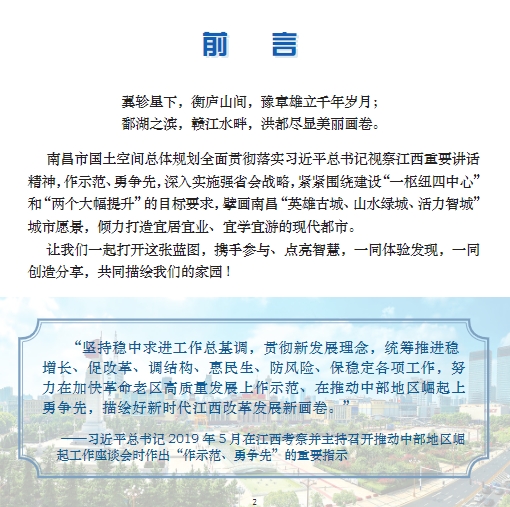 前　言

翼轸星下，衡庐山间，豫章雄立千年岁月；
鄱湖之滨，赣江水畔，洪都尽显美丽画卷。

南昌市国土空间总体规划全面贯彻落实习近平总书记视察江西重要讲话精神，作示范、勇争先，深入实施强省会战略，紧紧围绕建设“一枢纽四中心”和“两个大幅提升”的目标要求，擘画南昌“英雄古城、山水绿城、活力智城”城市愿景，倾力打造宜居宜业、宜学宜游的现代都市。

让我们一起打开这张蓝图，携手参与、点亮智慧，一同体验发现，一同创造分享，共同描绘我们的家园！

“坚持稳中求进工作总基调，贯彻新发展理念，统筹推进稳增长、促改革、调结构、惠民生、防风险、保稳定各项工作，努力在加快革命老区高质量发展上作示范、在推动中部地区崛起上勇争先，描绘好新时代江西改革发展新画卷。”

——习近平总书记 2019 年 5 月在江西考察并主持召开推动中部地区崛起工作座谈会时作出“作示范、勇争先”的重要指示

2